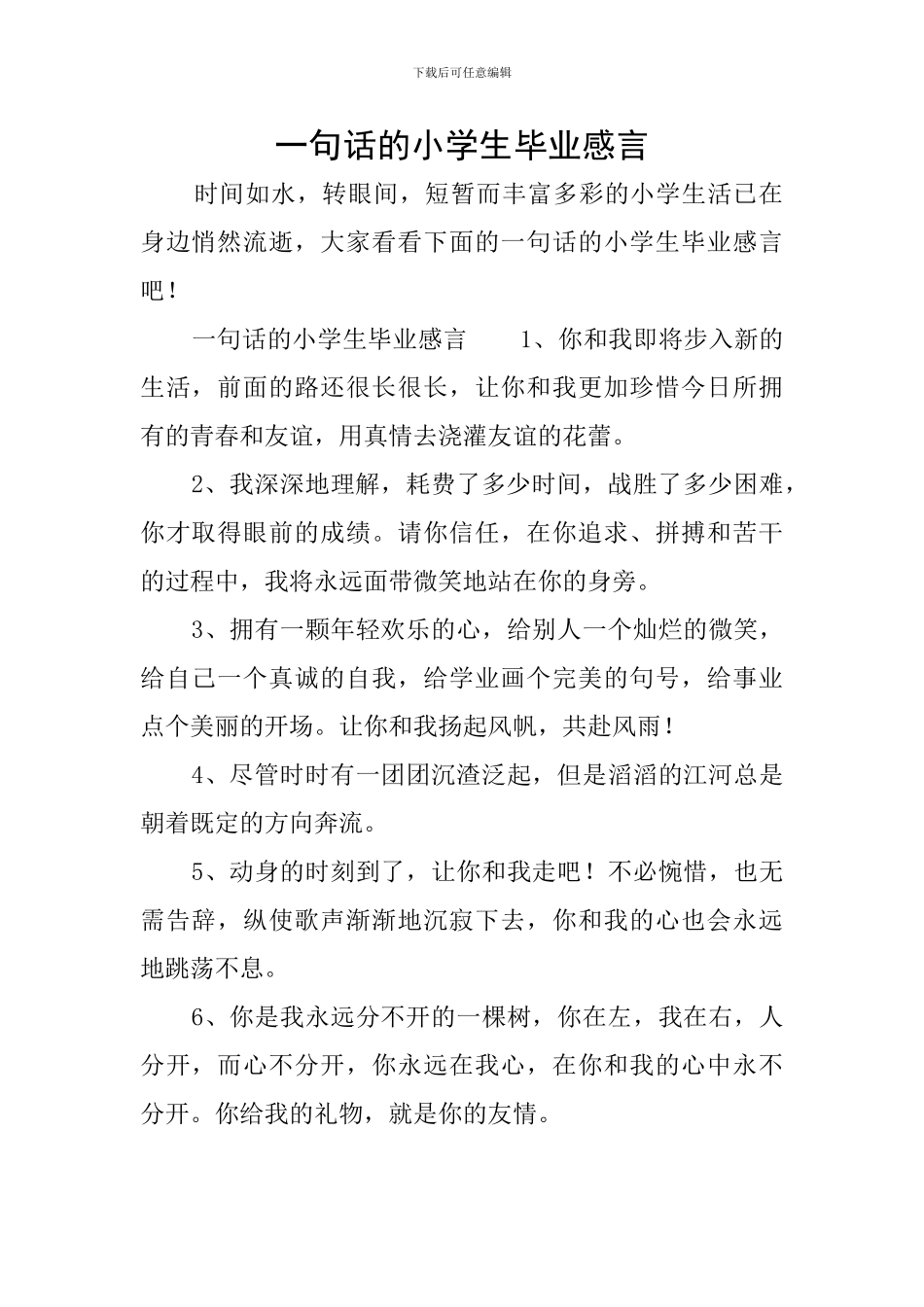 下载后可任意编辑

一句话的小学生毕业感言

时间如水，转眼间，短暂而丰富多彩的小学生活已在身边悄然流逝，大家看看下面的一句话的小学生毕业感言吧！

一句话的小学生毕业感言　　1、你和我即将步入新的生活，前面的路还很长很长，让你和我更加珍惜今日所拥有的青春和友谊，用真情去浇灌友谊的花蕾。

2、我深深地理解，耗费了多少时间，战胜了多少困难，你才取得眼前的成绩。请你信任，在你追求、拼搏和苦干的过程中，我将永远面带微笑地站在你的身旁。

3、拥有一颗年轻欢乐的心，给别人一个灿烂的微笑，给自己一个真诚的自我，给学业画个完美的句号，给事业点个美丽的开场。让你和我扬起风帆，共赴风雨！

4、尽管时时有一团团沉渣泛起，但是滔滔的江河总是朝着既定的方向奔流。

5、动身的时刻到了，让你和我走吧！不必惋惜，也无需告辞，纵使歌声渐渐地沉寂下去，你和我的心也会永远地跳荡不息。

6、你是我永远分不开的一棵树，你在左，我在右，人分开，而心不分开，你永远在我心，在你和我的心中永不分开。你给我的礼物，就是你的友情。